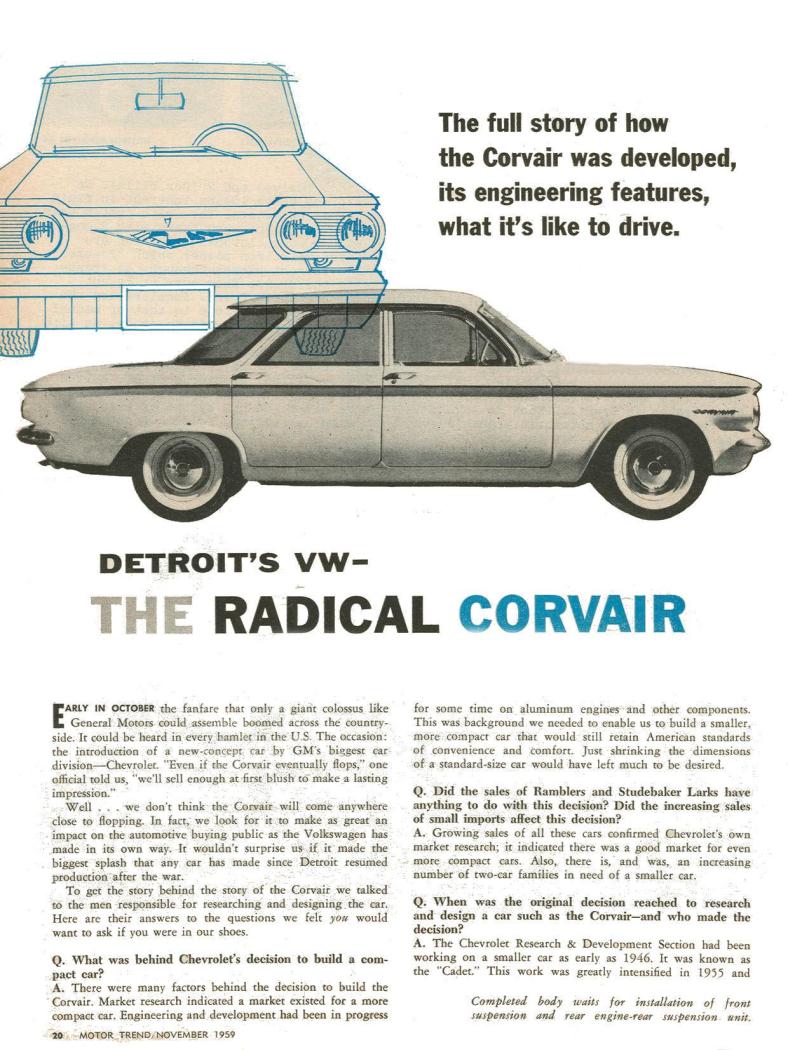 The full story of how the Corvair was developed, its engineering features, what it's like to drive.

DETROIT'S VW–

THE RADICAL CORVAIR

EARLY IN OCTOBER the fanfare that only a giant colossus like General Motors could assemble boomed across the countryside. It could be heard in every hamlet in the U.S. The occasion: the introduction of a new-concept car by GM's biggest car division—Chevrolet. "Even if the Corvair eventually flops," one official told us, "we'll sell enough at first blush to make a lasting impression."

Well . . . we don't think the Corvair will come anywhere close to flopping. In fact, we look for it to make as great an impact on the automotive buying public as the Volkswagen has made in its own way. It wouldn't surprise us if it made the biggest splash that any car has made since Detroit resumed production after the war.

To get the story behind the story of the Corvair we talked to the men responsible for researching and designing the car. Here are their answers to the questions we felt you would want to ask if you were in our shoes.

Q. What was behind Chevrolet's decision to build a compact car?

A. There were many factors behind the decision to build the Corvair. Market research indicated a market existed for a more compact car. Engineering and development had been in progress for some time on aluminum engines and other components. This was background we needed to enable us to build a smaller, more compact car that would still retain American standards of convenience and comfort. Just shrinking the dimensions of a standard-size car would have left much to be desired.

Q. Did the sales of Ramblers and Studebaker Larks have anything to do with this decision? Did the increasing sales of small imports affect this decision?

A. Growing sales of all these cars confirmed Chevrolet's own market research; it indicated there was a good market for even more compact cars. Also, there is, and was, an increasing number of two-car families in need of a smaller car.

Q. When was the original decision reached to research and design a car such as the Corvair—and who made the decision?

A. The Chevrolet Research & Development Section had been working on a smaller car as early as 1946. It was known as the "Cadet." This work was greatly intensified in 1955 and

Completed body waits for installation of front suspension and rear engine-rear suspension unit.

20 MOTOR TREND/NOVEMBER 1959